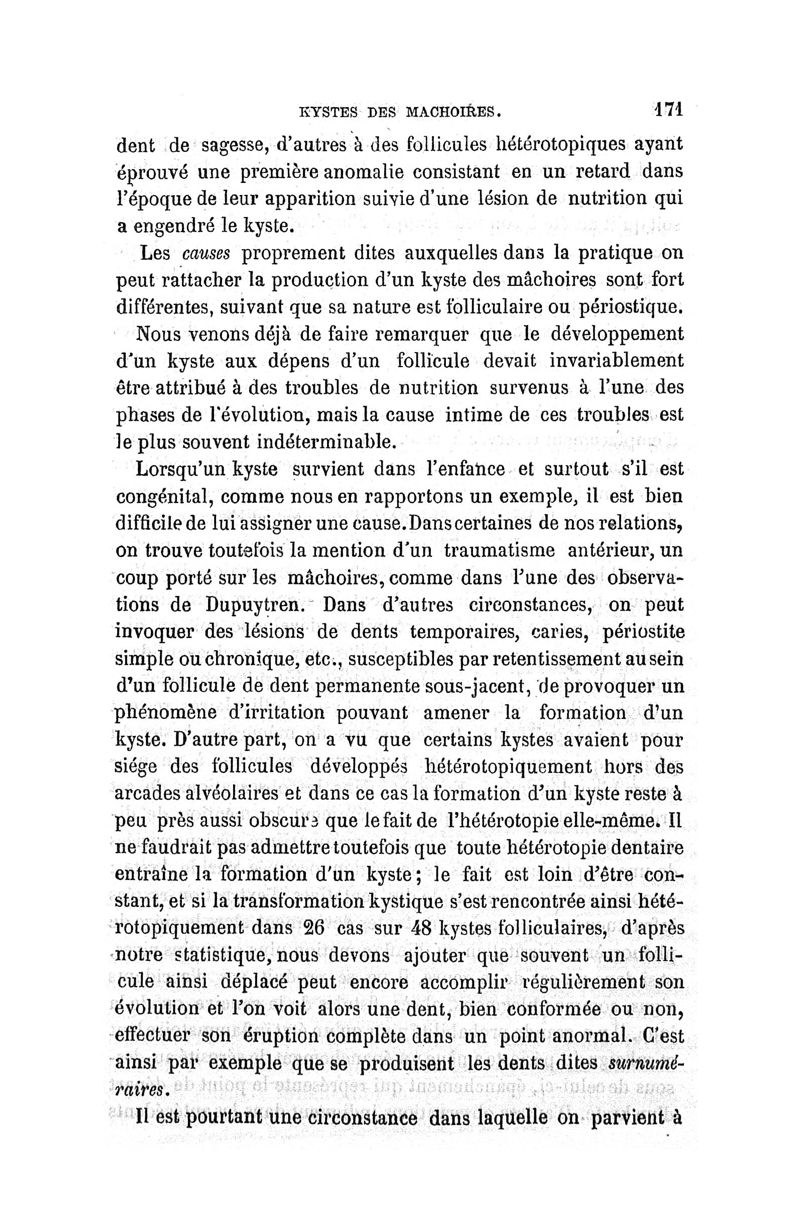 KYSTES DES MACHOIRES. 171

dent de sagesse, d'autres à des follicules hétérotopiques ayant éprouvé une première anomalie consistant en un retard dans l'époque de leur apparition suivie d'une lésion de nutrition qui a engendré le kyste.

Les causes proprement dites auxquelles dans la pratique on peut rattacher la production d'un kyste des mâchoires sont fort différentes, suivant que sa nature est folliculaire ou périostique.

Nous venons déjà de faire remarquer que le développement d'un kyste aux dépens d'un follicule devait invariablement être attribué à des troubles de nutrition survenus à l'une des phases de l'évolution, mais la cause intime de ces troubles est le plus souvent indéterminable.

Lorsqu'un kyste survient dans l'enfance et surtout s'il est congénital, comme nous en rapportons un exemple, il est bien difficile de lui assigner une cause. Dans certaines de nos relations, on trouve toutefois la mention d'un traumatisme antérieur, un coup porté sur les mâchoires, comme dans l'une des observations de Dupuytren. Dans d'autres circonstances, on peut invoquer des lésions de dents temporaires, caries, périostite simple ou chronique, etc., susceptibles par retentissement au sein d'un follicule de dent permanente sous-jacent, de provoquer un phénomène d'irritation pouvant amener la formation d'un kyste. D'autre part, on a vu que certains kystes avaient pour siége des follicules développés hétérotopiquement hors des arcades alvéolaires et dans ce cas la formation d'un kyste reste à peu près aussi obscure que le fait de l'hétérotopie elle-même. Il ne faudrait pas admettre toutefois que toute hétérotopie dentaire entraîne la formation d'un kyste; le fait est loin d'être constant, et si la transformation kystique s'est rencontrée ainsi hétérotopiquement dans 26 cas sur 48 kystes folliculaires, d'après notre statistique, nous devons ajouter que souvent un follicule ainsi déplacé peut encore accomplir régulièrement son évolution et l'on voit alors une dent, bien conformée ou non, effectuer son éruption complète dans un point anormal. C'est ainsi par exemple que se produisent les dents dites surnuméraires.

Il est pourtant une circonstance dans laquelle on parvient à